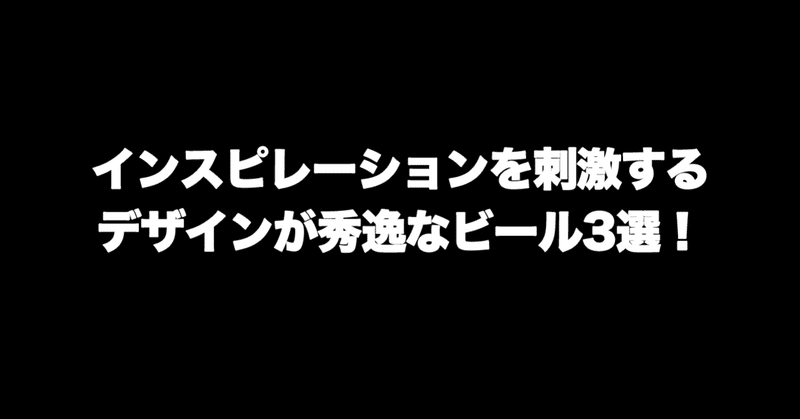 インスピレーションを刺激する
デザインが秀逸なビール3選！